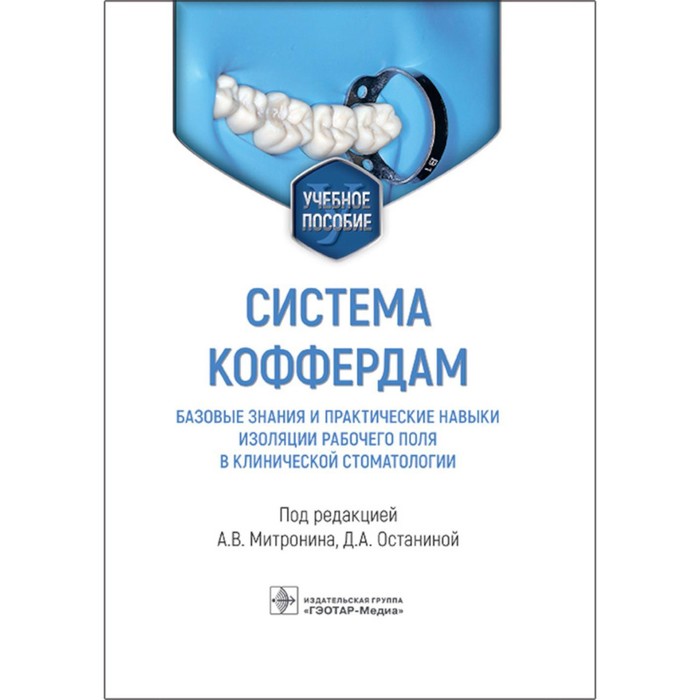 УЧЕБНОЕ ПОСОБИЕ

СИСТЕМА КОФФЕРДАМ

БАЗОВЫЕ ЗНАНИЯ И ПРАКТИЧЕСКИЕ НАВЫКИ ИЗОЛЯЦИИ РАБОЧЕГО ПОЛЯ В КЛИНИЧЕСКОЙ СТОМАТОЛОГИИ

Под редакцией
А.В. Митронина, Д.А. Останиной

ИЗДАТЕЛЬСКАЯ ГРУППА
«ГЭОТАР-Медиа»